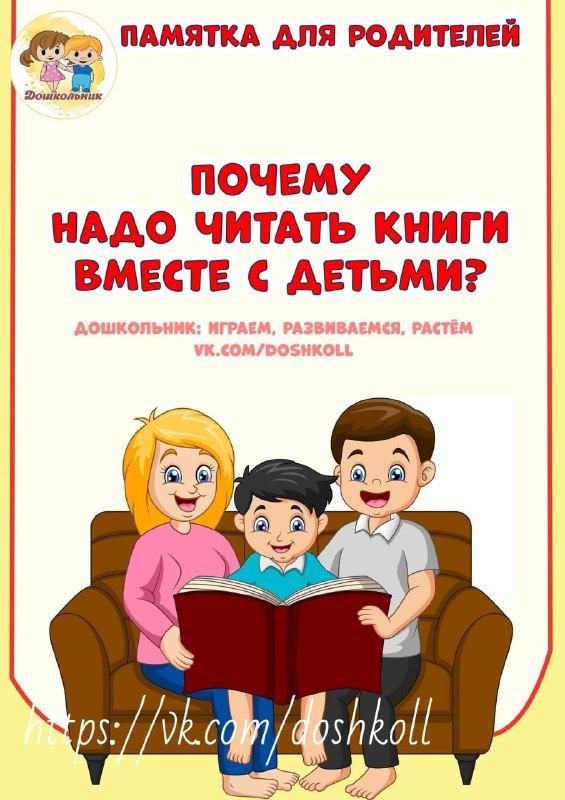 Дошкольник

ПАМЯТКА ДЛЯ РОДИТЕЛЕЙ

ПОЧЕМУ НАДО ЧИТАТЬ КНИГИ ВМЕСТЕ С ДЕТЬМИ?

ДОШКОЛЬНИК: ИГРАЕМ, РАЗВИВАЕМСЯ, РАСТЁМ
VK.COM/DOSHKOLL

https://vk.com/doshkoll